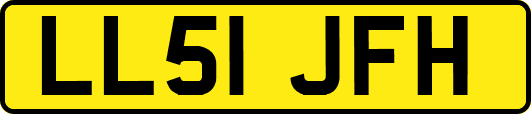 LL51 JFH